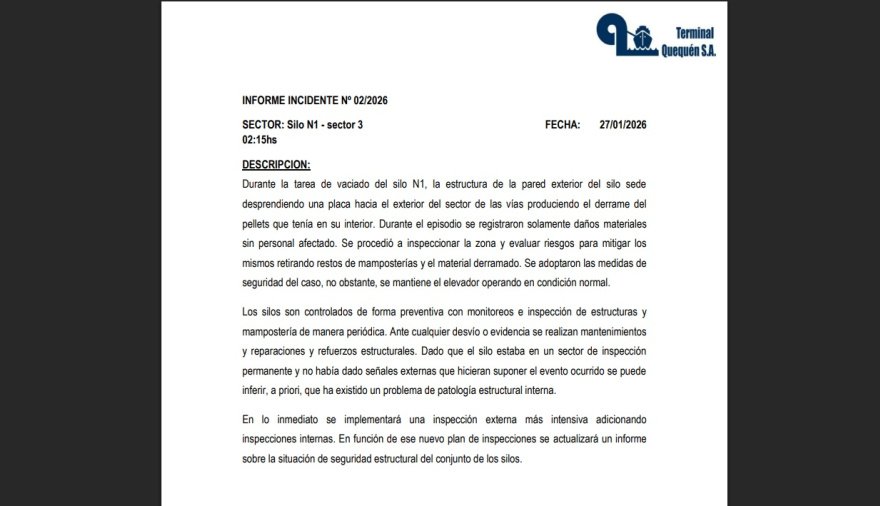 Terminal
Quequén S.A.

INFORME INCIDENTE Nº 02/2026

SECTOR: Silo N1 - sector 3 FECHA: 27/01/2026
02:15hs

DESCRIPCION:
Durante la tarea de vaciado del silo N1, la estructura de la pared exterior del silo sede desprendiendo una placa hacia el exterior del sector de las vías produciendo el derrame del pellets que tenía en su interior. Durante el episodio se registraron solamente daños materiales sin personal afectado. Se procedió a inspeccionar la zona y evaluar riesgos para mitigar los mismos retirando restos de mamposterías y el material derramado. Se adoptaron las medidas de seguridad del caso, no obstante, se mantiene el elevador operando en condición normal.

Los silos son controlados de forma preventiva con monitoreos e inspección de estructuras y mampostería de manera periódica. Ante cualquier desvío o evidencia se realizan mantenimientos y reparaciones y refuerzos estructurales. Dado que el silo estaba en un sector de inspección permanente y no había dado señales externas que hicieran suponer el evento ocurrido se puede inferir, a priori, que ha existido un problema de patología estructural interna.

En lo inmediato se implementará una inspección externa más intensiva adicionando inspecciones internas. En función de ese nuevo plan de inspecciones se actualizará un informe sobre la situación de seguridad estructural del conjunto de los silos.